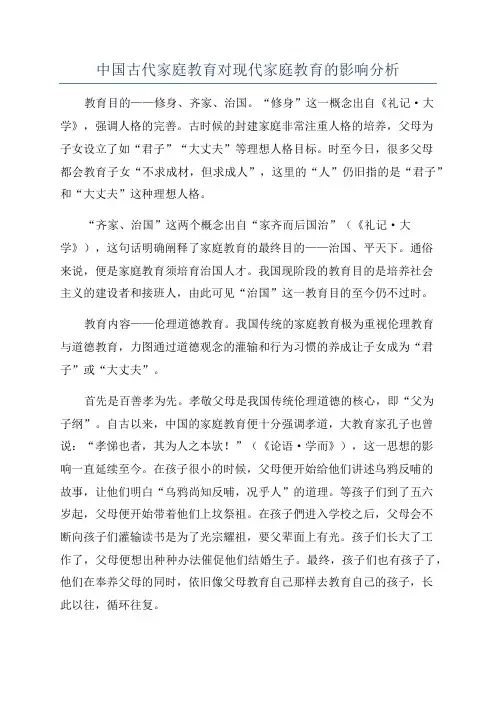 中国古代家庭教育对现代家庭教育的影响分析

教育目的——修身、齐家、治国。“修身”这一概念出自《礼记·大学》，强调人格的完善。古时候的封建家庭非常注重人格的培养，父母为子女设立了如“君子”“大丈夫”等理想人格目标。时至今日，很多父母都会教育子女“不求成材，但求成人”，这里的“人”仍旧指的是“君子”和“大丈夫”这种理想人格。

“齐家、治国”这两个概念出自“家齐而后国治”（《礼记·大学》），这句话明确阐释了家庭教育的最终目的——治国、平天下。通俗来说，便是家庭教育须培育治国人才。我国现阶段的教育目的是培养社会主义的建设者和接班人，由此可见“治国”这一教育目的至今仍不过时。

教育内容——伦理道德教育。我国传统的家庭教育极为重视伦理教育与道德教育，力图通过道德观念的灌输和行为习惯的养成让子女成为“君子”或“大丈夫”。

首先是百善孝为先。孝敬父母是我国传统伦理道德的核心，即“父为子纲”。自古以来，中国的家庭教育便十分强调孝道，大教育家孔子也曾说：“孝悌也者，其为人之本欤！”（《论语·学而》），这一思想的影响一直延续至今。在孩子很小的时候，父母便开始给他们讲述乌鸦反哺的故事，让他们明白“乌鸦尚知反哺，况乎人”的道理。等孩子们到了五六岁起，父母便开始带着他们上坟祭祖。在孩子們进入学校之后，父母会不断向孩子们灌输读书是为了光宗耀祖，要父辈面上有光。孩子们长大了工作了，父母便想出种种办法催促他们结婚生子。最终，孩子们也有孩子了，他们在奉养父母的同时，依旧像父母教育自己那样去教育自己的孩子，长此以往，循环往复。